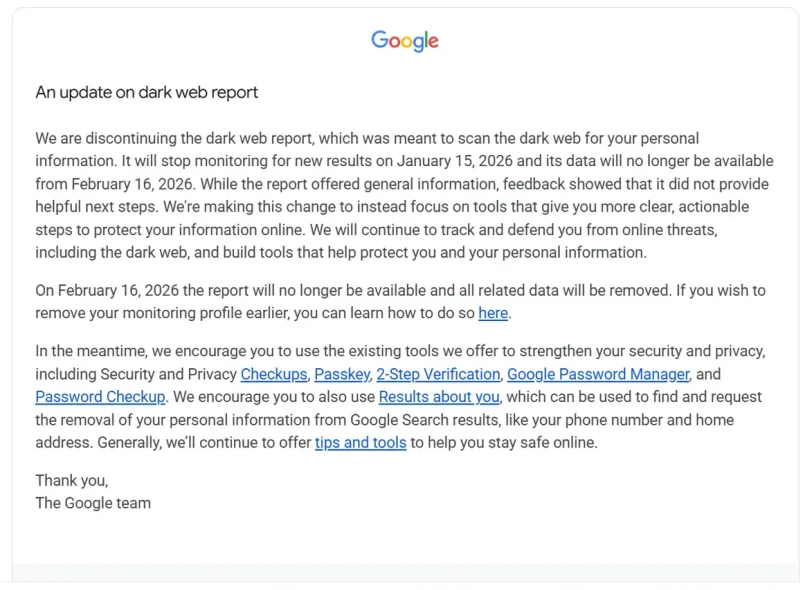 Google

An update on dark web report

We are discontinuing the dark web report, which was meant to scan the dark web for your personal information. It will stop monitoring for new results on January 15, 2026 and its data will no longer be available from February 16, 2026. While the report offered general information, feedback showed that it did not provide helpful next steps. We're making this change to instead focus on tools that give you more clear, actionable steps to protect your information online. We will continue to track and defend you from online threats, including the dark web, and build tools that help protect you and your personal information.

On February 16, 2026 the report will no longer be available and all related data will be removed. If you wish to remove your monitoring profile earlier, you can learn how to do so here.

In the meantime, we encourage you to use the existing tools we offer to strengthen your security and privacy, including Security and Privacy Checkups, Passkey, 2-Step Verification, Google Password Manager, and Password Checkup. We encourage you to also use Results about you, which can be used to find and request the removal of your personal information from Google Search results, like your phone number and home address. Generally, we'll continue to offer tips and tools to help you stay safe online.

Thank you,
The Google team